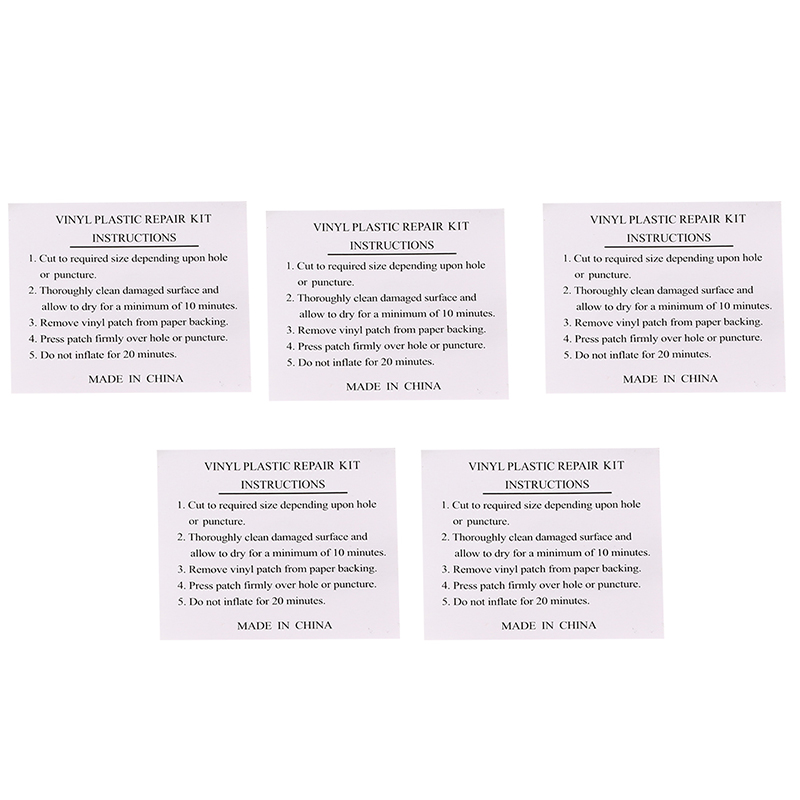 VINYL PLASTIC REPAIR KIT
INSTRUCTIONS

1. Cut to required size depending upon hole or puncture.
2. Thoroughly clean damaged surface and allow to dry for a minimum of 10 minutes.
3. Remove vinyl patch from paper backing.
4. Press patch firmly over hole or puncture.
5. Do not inflate for 20 minutes.

MADE IN CHINA

VINYL PLASTIC REPAIR KIT
INSTRUCTIONS

1. Cut to required size depending upon hole or puncture.
2. Thoroughly clean damaged surface and allow to dry for a minimum of 10 minutes.
3. Remove vinyl patch from paper backing.
4. Press patch firmly over hole or puncture.
5. Do not inflate for 20 minutes.

MADE IN CHINA

VINYL PLASTIC REPAIR KIT
INSTRUCTIONS

1. Cut to required size depending upon hole or puncture.
2. Thoroughly clean damaged surface and allow to dry for a minimum of 10 minutes.
3. Remove vinyl patch from paper backing.
4. Press patch firmly over hole or puncture.
5. Do not inflate for 20 minutes.

MADE IN CHINA

VINYL PLASTIC REPAIR KIT
INSTRUCTIONS

1. Cut to required size depending upon hole or puncture.
2. Thoroughly clean damaged surface and allow to dry for a minimum of 10 minutes.
3. Remove vinyl patch from paper backing.
4. Press patch firmly over hole or puncture.
5. Do not inflate for 20 minutes.

MADE IN CHINA

VINYL PLASTIC REPAIR KIT
INSTRUCTIONS

1. Cut to required size depending upon hole or puncture.
2. Thoroughly clean damaged surface and allow to dry for a minimum of 10 minutes.
3. Remove vinyl patch from paper backing.
4. Press patch firmly over hole or puncture.
5. Do not inflate for 20 minutes.

MADE IN CHINA